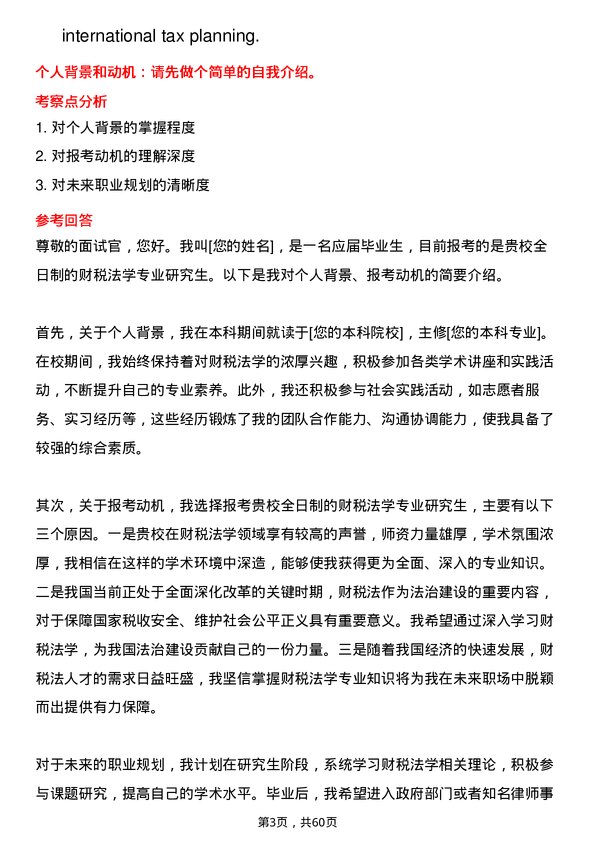 international tax planning.

个人背景和动机：请先做个简单的自我介绍。

考察点分析

1. 对个人背景的掌握程度

2. 对报考动机的理解深度

3. 对未来职业规划的清晰度

参考回答

尊敬的面试官，您好。我叫[您的姓名]，是一名应届毕业生，目前报考的是贵校全日制的财税法学专业研究生。以下是我对个人背景、报考动机的简要介绍。

首先，关于个人背景，我在本科期间就读于[您的本科院校]，主修[您的本科专业]。在校期间，我始终保持着对财税法学的浓厚兴趣，积极参加各类学术讲座和实践活动，不断提升自己的专业素养。此外，我还积极参与社会实践活动，如志愿者服务、实习经历等，这些经历锻炼了我的团队合作能力、沟通协调能力，使我具备了较强的综合素质。

其次，关于报考动机，我选择报考贵校全日制的财税法学专业研究生，主要有以下三个原因。一是贵校在财税法学领域享有较高的声誉，师资力量雄厚，学术氛围浓厚，我相信在这样的学术环境中深造，能够使我获得更为全面、深入的专业知识。二是我国当前正处于全面深化改革的关键时期，财税法作为法治建设的重要内容，对于保障国家税收安全、维护社会公平正义具有重要意义。我希望通过深入学习财税法学，为我国法治建设贡献自己的一份力量。三是随着我国经济的快速发展，财税法人才的需求日益旺盛，我坚信掌握财税法学专业知识将为我在未来职场中脱颖而出提供有力保障。

对于未来的职业规划，我计划在研究生阶段，系统学习财税法学相关理论，积极参与课题研究，提高自己的学术水平。毕业后，我希望进入政府部门或者知名律师事

第3页，共60页